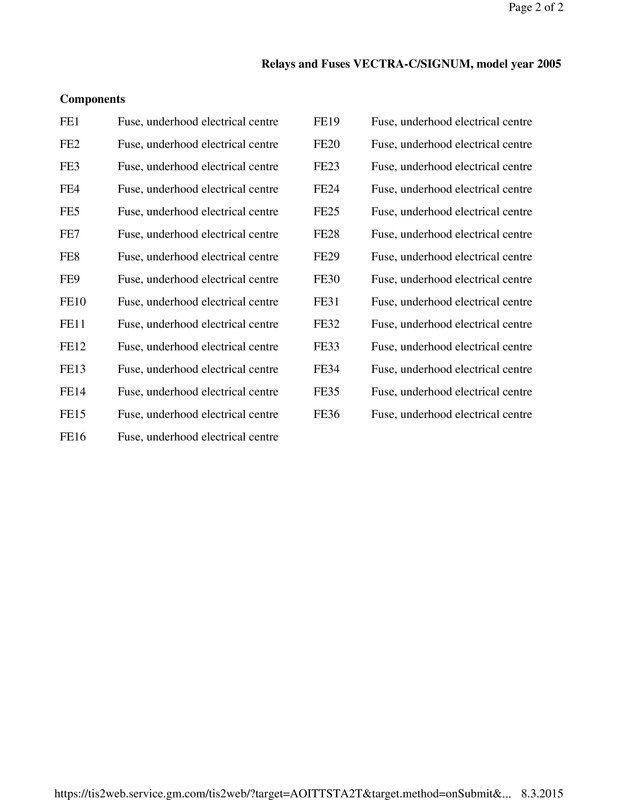 Page 2 of 2

Relays and Fuses VECTRA-C/SIGNUM, model year 2005

Components

FE1 Fuse, underhood electrical centre
FE2 Fuse, underhood electrical centre
FE3 Fuse, underhood electrical centre
FE4 Fuse, underhood electrical centre
FE5 Fuse, underhood electrical centre
FE7 Fuse, underhood electrical centre
FE8 Fuse, underhood electrical centre
FE9 Fuse, underhood electrical centre
FE10 Fuse, underhood electrical centre
FE11 Fuse, underhood electrical centre
FE12 Fuse, underhood electrical centre
FE13 Fuse, underhood electrical centre
FE14 Fuse, underhood electrical centre
FE15 Fuse, underhood electrical centre
FE16 Fuse, underhood electrical centre

FE19 Fuse, underhood electrical centre
FE20 Fuse, underhood electrical centre
FE23 Fuse, underhood electrical centre
FE24 Fuse, underhood electrical centre
FE25 Fuse, underhood electrical centre
FE28 Fuse, underhood electrical centre
FE29 Fuse, underhood electrical centre
FE30 Fuse, underhood electrical centre
FE31 Fuse, underhood electrical centre
FE32 Fuse, underhood electrical centre
FE33 Fuse, underhood electrical centre
FE34 Fuse, underhood electrical centre
FE35 Fuse, underhood electrical centre
FE36 Fuse, underhood electrical centre

https://tis2web.service.gm.com/tis2web/?target=AOITTSTA2T&target.method=onSubmit&... 8.3.2015